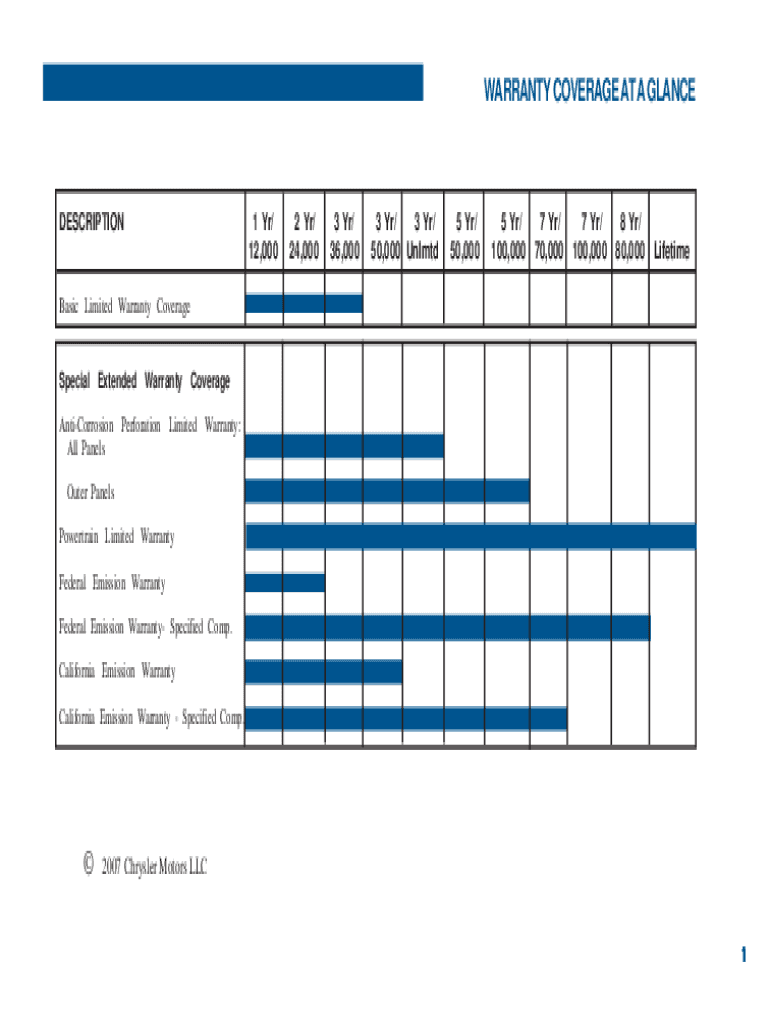 WARRANTY COVERAGE AT A GLANCE

| DESCRIPTION | 1 Yr/ 12,000 | 2 Yr/ 24,000 | 3 Yr/ 36,000 | 3 Yr/ 50,000 | 3 Yr/ Unlmtd | 5 Yr/ 50,000 | 5 Yr/ 100,000 | 7 Yr/ 70,000 | 7 Yr/ 100,000 | 8 Yr/ 80,000 | Lifetime |
|---|---|---|---|---|---|---|---|---|---|---|---|
| Basic Limited Warranty Coverage | | | | | | | | | | | |
| Special Extended Warranty Coverage | | | | | | | | | | | |
| Anti-Corrosion Perforation Limited Warranty: All Panels | | | | | | | | | | | |
| Outer Panels | | | | | | | | | | | |
| Powertrain Limited Warranty | | | | | | | | | | | |
| Federal Emission Warranty | | | | | | | | | | | |
| Federal Emission Warranty- Specified Comp. | | | | | | | | | | | |
| California Emission Warranty | | | | | | | | | | | |
| California Emission Warranty - Specified Comp. | | | | | | | | | | | |

© 2007 Chrysler Motors LLC

1